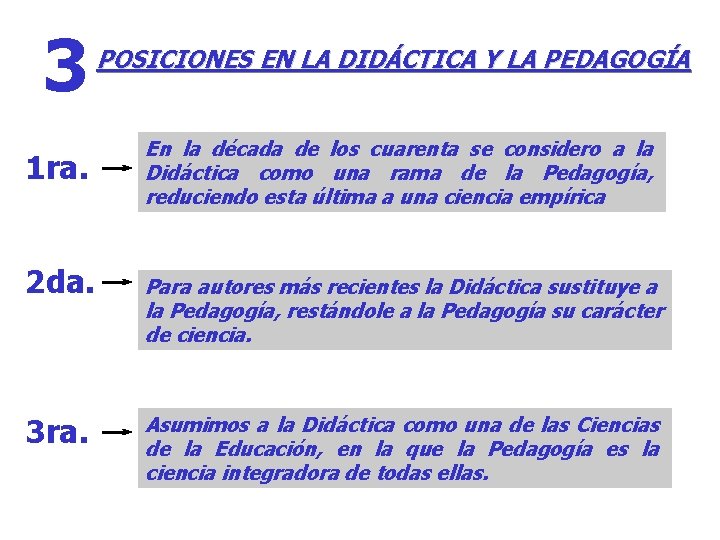 3 POSICIONES EN LA DIDÁCTICA Y LA PEDAGOGÍA

1ra. En la década de los cuarenta se considero a la Didáctica como una rama de la Pedagogía, reduciendo esta última a una ciencia empírica

2da. Para autores más recientes la Didáctica sustituye a la Pedagogía, restándole a la Pedagogía su carácter de ciencia.

3ra. Asumimos a la Didáctica como una de las Ciencias de la Educación, en la que la Pedagogía es la ciencia integradora de todas ellas.